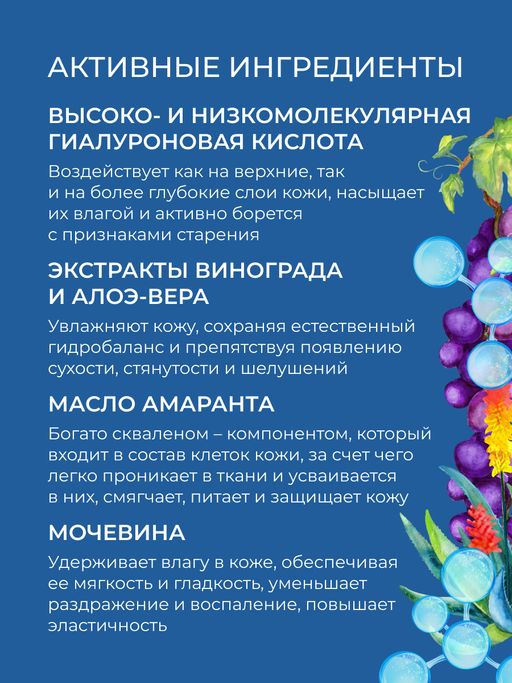 АКТИВНЫЕ ИНГРЕДИЕНТЫ

ВЫСОКО- И НИЗКОМОЛЕКУЛЯРНАЯ ГИАЛУРОНОВАЯ КИСЛОТА

Воздействует как на верхние, так и на более глубокие слои кожи, насыщает их влагой и активно борется с признаками старения

ЭКСТРАКТЫ ВИНОГРАДА И АЛОЭ-ВЕРА

Увлажняют кожу, сохраняя естественный гидробаланс и препятствуя появлению сухости, стянутости и шелушений

МАСЛО АМАРАНТА

Богато скваленом – компонентом, который входит в состав клеток кожи, за счет чего легко проникает в ткани и усваивается в них, смягчает, питает и защищает кожу

МОЧЕВИНА

Удерживает влагу в коже, обеспечивая ее мягкость и гладкость, уменьшает раздражение и воспаление, повышает эластичность